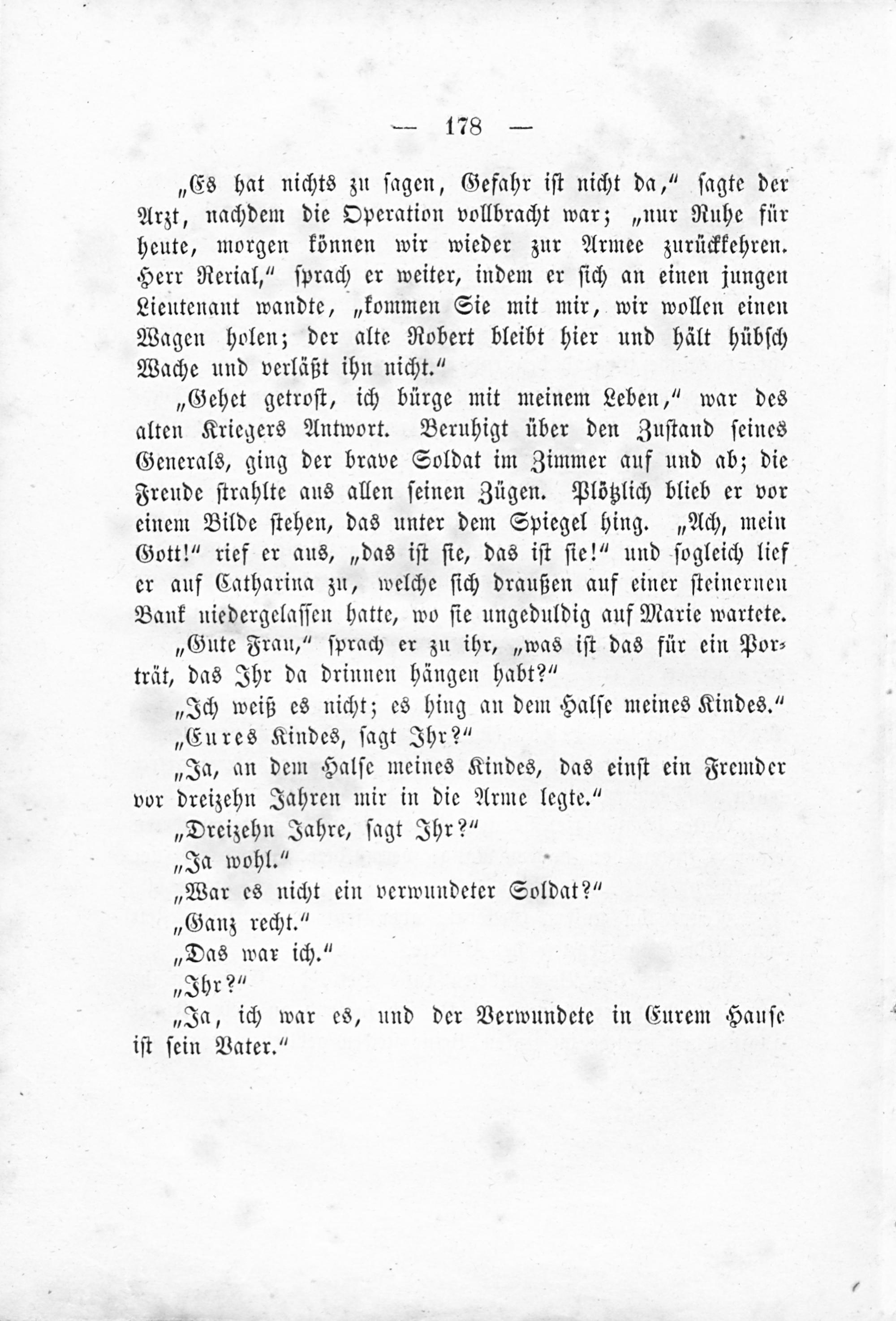 — 178 —

„Es hat nichts zu sagen, Gefahr ist nicht da," sagte der Arzt, nachdem die Operation vollbracht war; „nur Ruhe für heute, morgen können wir wieder zur Armee zurückkehren. Herr Rerial," sprach er weiter, indem er sich an einen jungen Lieutenant wandte, „kommen Sie mit mir, wir wollen einen Wagen holen; der alte Robert bleibt hier und hält hübsch Wache und verläßt ihn nicht."

„Gehet getrost, ich bürge mit meinem Leben," war des alten Kriegers Antwort. Beruhigt über den Zustand seines Generals, ging der brave Soldat im Zimmer auf und ab; die Freude strahlte aus allen seinen Zügen. Plötzlich blieb er vor einem Bilde stehen, das unter dem Spiegel hing. „Ach, mein Gott!" rief er aus, „das ist sie, das ist sie!" und sogleich lief er auf Catharina zu, welche sich draußen auf einer steinernen Bank niedergelassen hatte, wo sie ungeduldig auf Marie wartete.

„Gute Frau," sprach er zu ihr, „was ist das für ein Porträt, das Ihr da drinnen hängen habt?"

„Ich weiß es nicht; es hing an dem Halse meines Kindes."

„Eures Kindes, sagt Ihr?"

„Ja, an dem Halse meines Kindes, das einst ein Fremder vor dreizehn Jahren mir in die Arme legte."

„Dreizehn Jahre, sagt Ihr?"

„Ja wohl."

„War es nicht ein verwundeter Soldat?"

„Ganz recht."

„Das war ich."

„Ihr?"

„Ja, ich war es, und der Verwundete in Eurem Hause ist sein Vater."